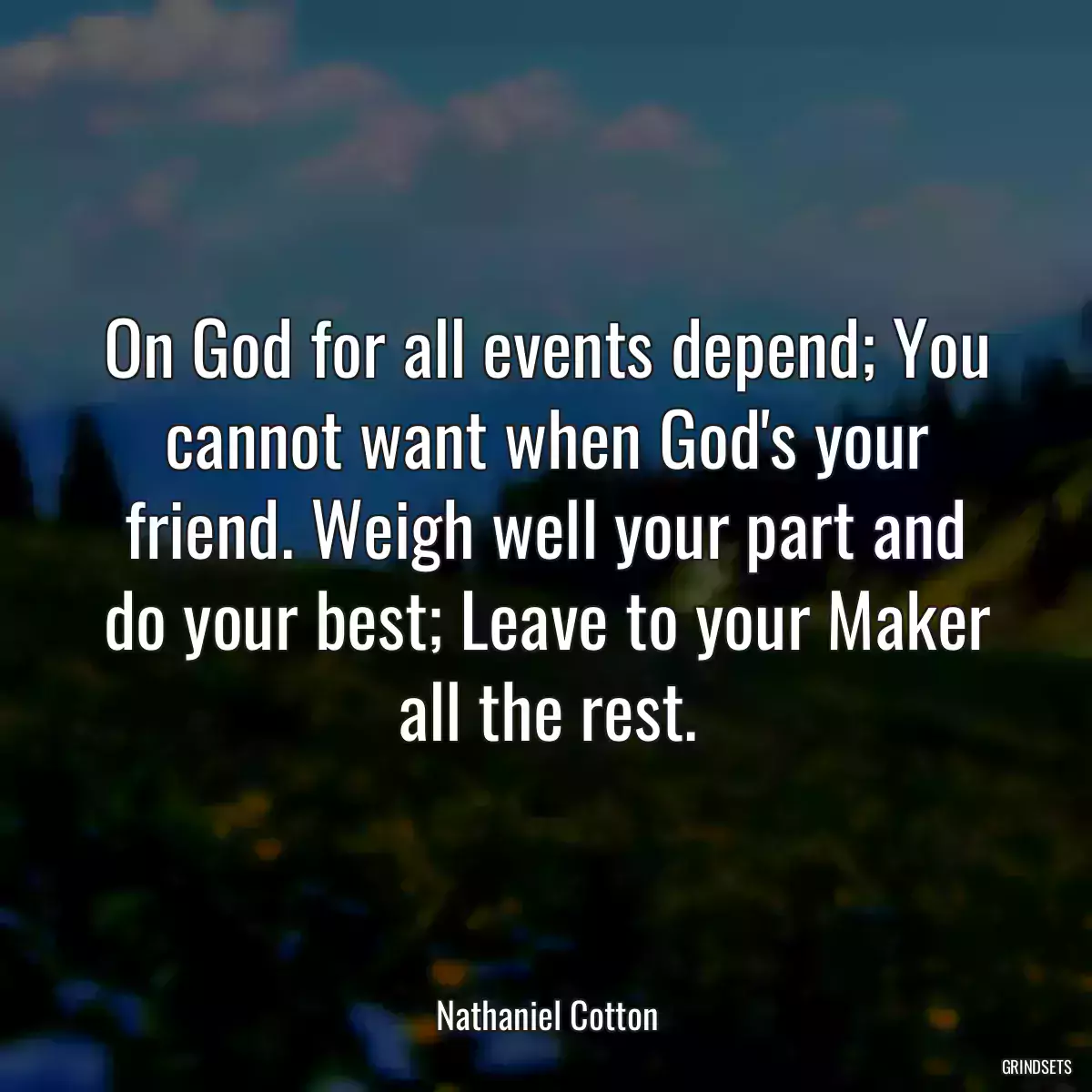 On God for all events depend; You cannot want when God's your friend. Weigh well your part and do your best; Leave to your Maker all the rest.

Nathaniel Cotton

GRINDSETS